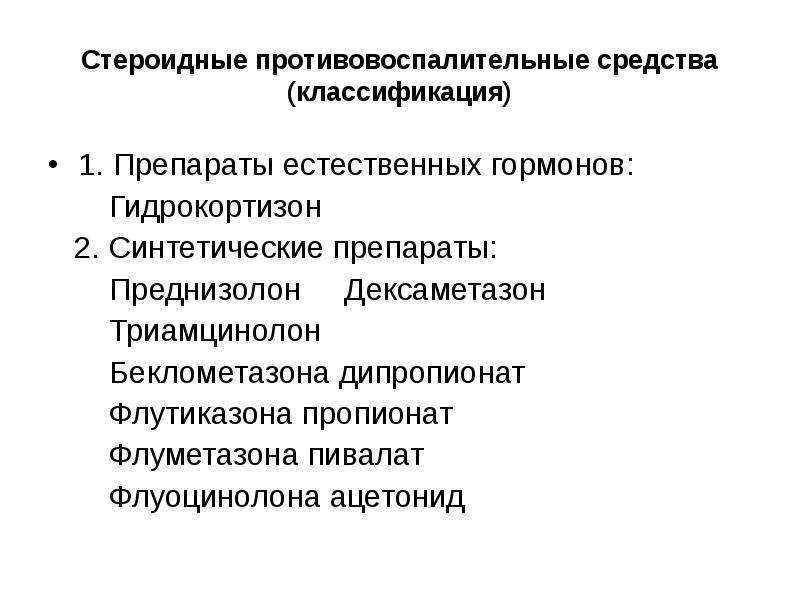 Стероидные противовоспалительные средства (классификация)

• 1. Препараты естественных гормонов:
Гидрокортизон
2. Синтетические препараты:
Преднизолон Дексаметазон
Триамцинолон
Беклометазона дипропионат
Флутиказона пропионат
Флуметазона пивалат
Флуоцинолона ацетонид